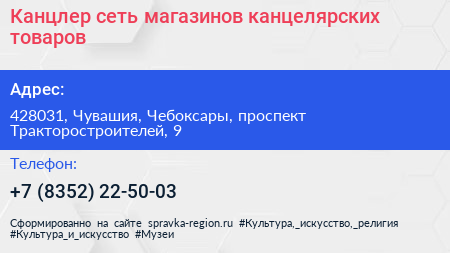 Канцлер сеть магазинов канцелярских товаров

Адрес:

428031, Чувашия, Чебоксары, проспект Тракторостроителей, 9

Телефон:

+7 (8352) 22-50-03

Сформированно на сайте spravka-region.ru #Культура,_искусство,_религия #Культура_и_искусство #Музеи